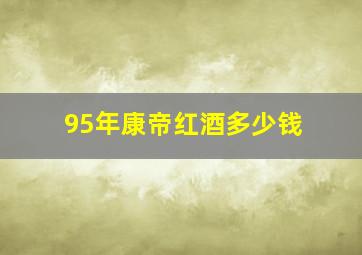 95年康帝红酒多少钱